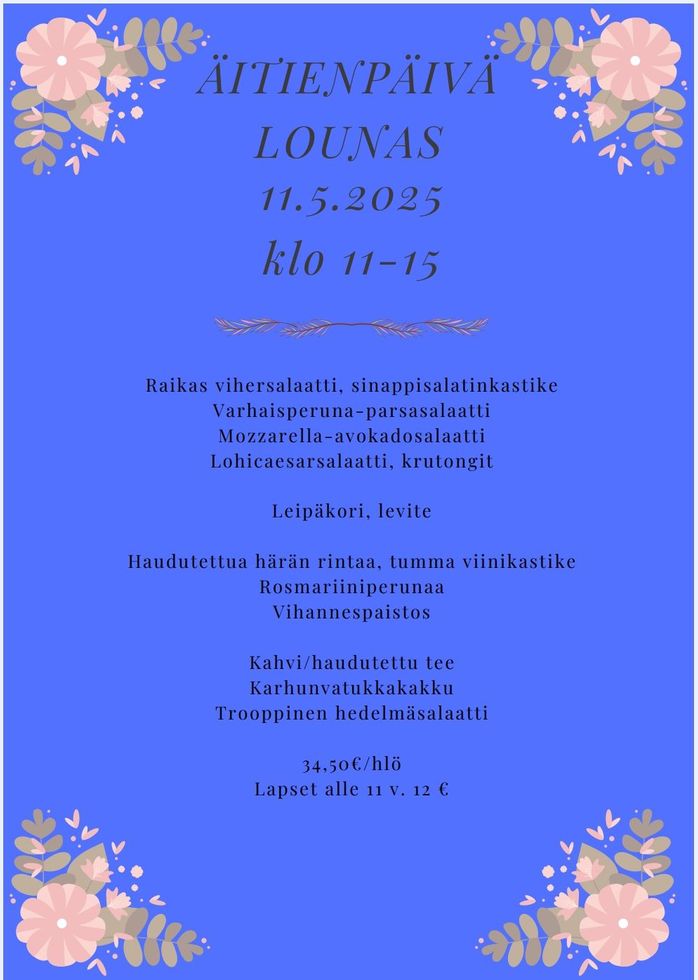 ÄITIENPÄIVÄ
LOUNAS
11.5.2025
klo 11-15

Raikas vihersalaatti, sinappisalatinkastike
Varhaisperuna-parsasalaatti
Mozzarella-avokadosalaatti
Lohicaesarsalaatti, krutongit

Leipäkori, levite

Haudutettua härän rintaa, tumma viinikastike
Rosmariiniperunaa
Vihannespaistos

Kahvi/haudutettu tee
Karhunvatukkakakku
Trooppinen hedelmäsalaatti

34,50€/hlö
Lapset alle 11 v. 12 €